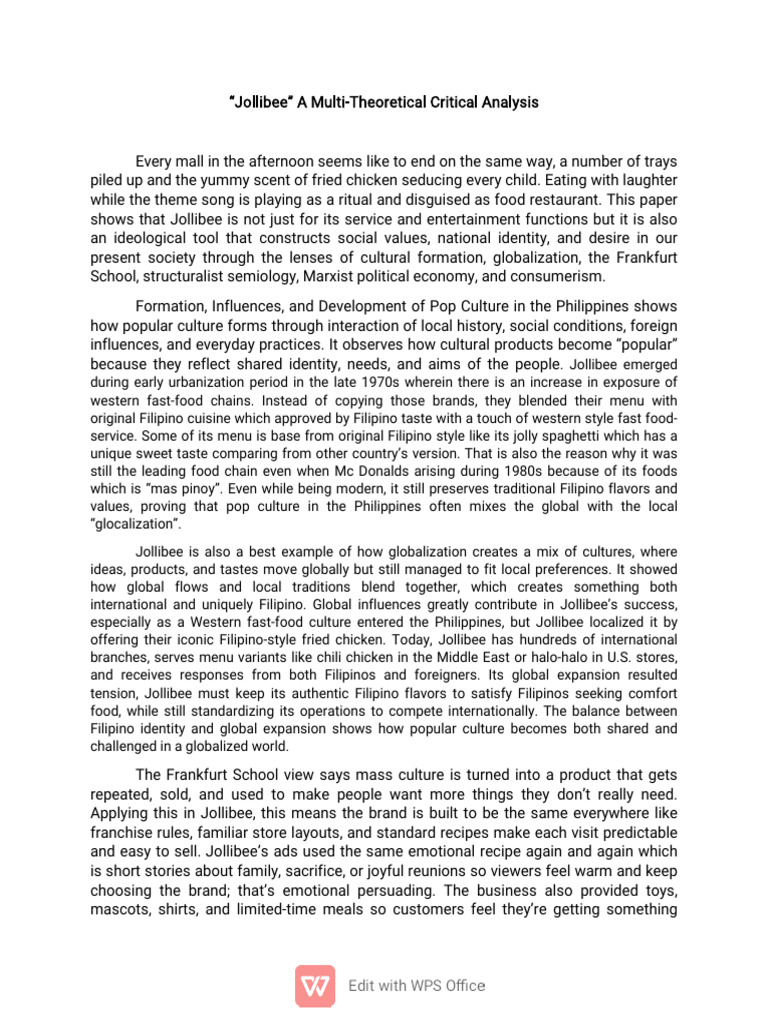 "Jollibee" A Multi-Theoretical Critical Analysis

Every mall in the afternoon seems like to end on the same way, a number of trays piled up and the yummy scent of fried chicken seducing every child. Eating with laughter while the theme song is playing as a ritual and disguised as food restaurant. This paper shows that Jollibee is not just for its service and entertainment functions but it is also an ideological tool that constructs social values, national identity, and desire in our present society through the lenses of cultural formation, globalization, the Frankfurt School, structuralist semiology, Marxist political economy, and consumerism.

Formation, Influences, and Development of Pop Culture in the Philippines shows how popular culture forms through interaction of local history, social conditions, foreign influences, and everyday practices. It observes how cultural products become "popular" because they reflect shared identity, needs, and aims of the people. Jollibee emerged during early urbanization period in the late 1970s wherein there is an increase in exposure of western fast-food chains. Instead of copying those brands, they blended their menu with original Filipino cuisine which approved by Filipino taste with a touch of western style fast food-service. Some of its menu is base from original Filipino style like its jolly spaghetti which has a unique sweet taste comparing from other country's version. That is also the reason why it was still the leading food chain even when Mc Donalds arising during 1980s because of its foods which is "mas pinoy". Even while being modern, it still preserves traditional Filipino flavors and values, proving that pop culture in the Philippines often mixes the global with the local "glocalization".

Jollibee is also a best example of how globalization creates a mix of cultures, where ideas, products, and tastes move globally but still managed to fit local preferences. It showed how global flows and local traditions blend together, which creates something both international and uniquely Filipino. Global influences greatly contribute in Jollibee's success, especially as a Western fast-food culture entered the Philippines, but Jollibee localized it by offering their iconic Filipino-style fried chicken. Today, Jollibee has hundreds of international branches, serves menu variants like chili chicken in the Middle East or halo-halo in U.S. stores, and receives responses from both Filipinos and foreigners. Its global expansion resulted tension, Jollibee must keep its authentic Filipino flavors to satisfy Filipinos seeking comfort food, while still standardizing its operations to compete internationally. The balance between Filipino identity and global expansion shows how popular culture becomes both shared and challenged in a globalized world.

The Frankfurt School view says mass culture is turned into a product that gets repeated, sold, and used to make people want more things they don't really need. Applying this in Jollibee, this means the brand is built to be the same everywhere like franchise rules, familiar store layouts, and standard recipes make each visit predictable and easy to sell. Jollibee's ads used the same emotional recipe again and again which is short stories about family, sacrifice, or joyful reunions so viewers feel warm and keep choosing the brand; that's emotional persuading. The business also provided toys, mascots, shirts, and limited-time meals so customers feel they're getting something

Edit with WPS Office